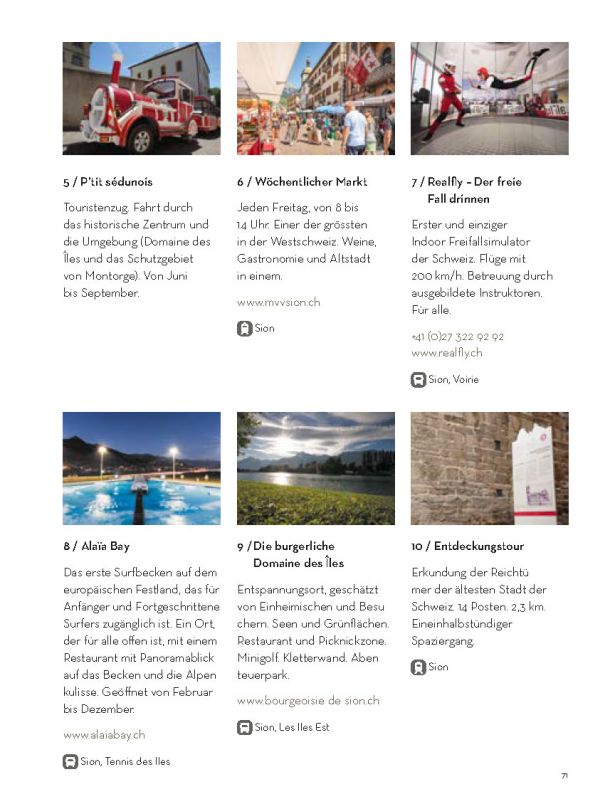 5 / P'tit sédunois

Touristenzug. Fahrt durch das historische Zentrum und die Umgebung (Domaine des Îles und das Schutzgebiet von Montorge). Von Juni bis September.

6 / Wöchentlicher Markt

Jeden Freitag, von 8 bis 14 Uhr. Einer der grössten in der Westschweiz. Weine, Gastronomie und Altstadt in einem.

www.mvvsion.ch

Sion

7 / Realfly – Der freie Fall drinnen

Erster und einziger Indoor Freifallsimulator der Schweiz. Flüge mit 200 km/h. Betreuung durch ausgebildete Instruktoren. Für alle.

+41 (0)27 322 92 92
www.realfly.ch

Sion, Voirie

8 / Alaïa Bay

Das erste Surfbecken auf dem europäischen Festland, das für Anfänger und Fortgeschrittene Surfers zugänglich ist. Ein Ort, der für alle offen ist, mit einem Restaurant mit Panoramablick auf das Becken und die Alpen kulisse. Geöffnet von Februar bis Dezember.

www.alaiabay.ch

Sion, Tennis des Iles

9 / Die burgerliche Domaine des Îles

Entspannungsort, geschätzt von Einheimischen und Besu chern. Seen und Grünflächen. Restaurant und Picknickzone. Minigolf. Kletterwand. Aben teuerpark.

www.bourgeoisie de sion.ch

Sion, Les Iles Est

10 / Entdeckungstour

Erkundung der Reichtü mer der ältesten Stadt der Schweiz. 14 Posten. 2,3 km. Eineinhalbstündiger Spaziergang.

Sion

71